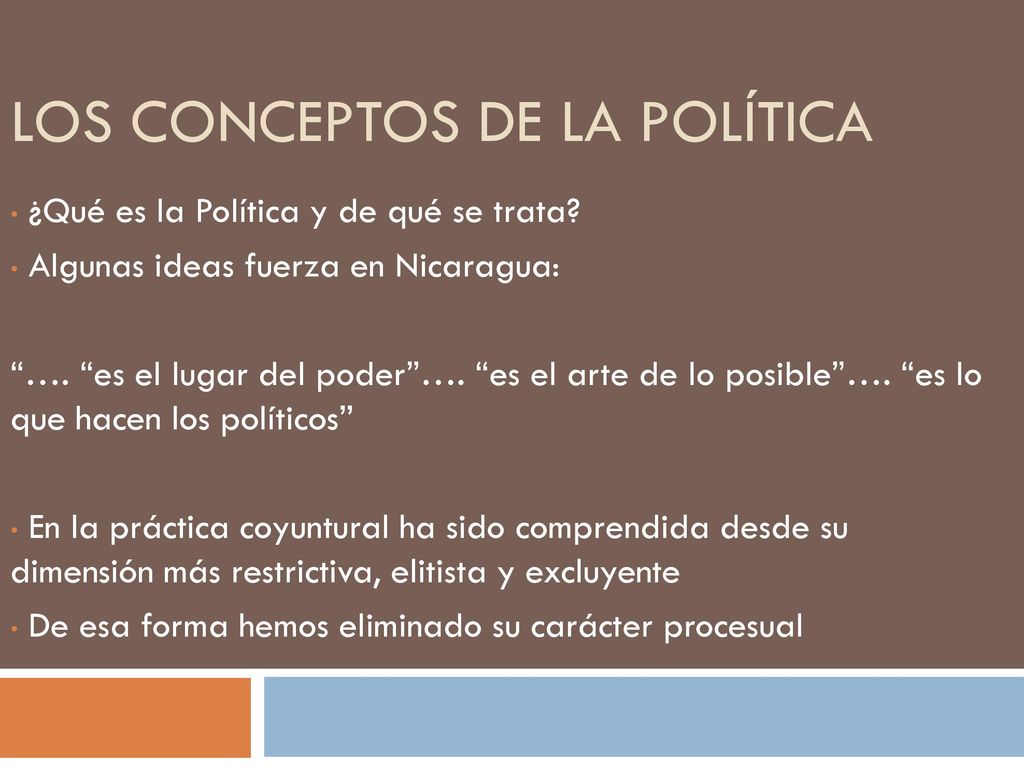 LOS CONCEPTOS DE LA POLÍTICA

• ¿Qué es la Política y de qué se trata?

• Algunas ideas fuerza en Nicaragua:

“…. “es el lugar del poder”…. “es el arte de lo posible”…. “es lo que hacen los políticos”

• En la práctica coyuntural ha sido comprendida desde su dimensión más restrictiva, elitista y excluyente

• De esa forma hemos eliminado su carácter procesual